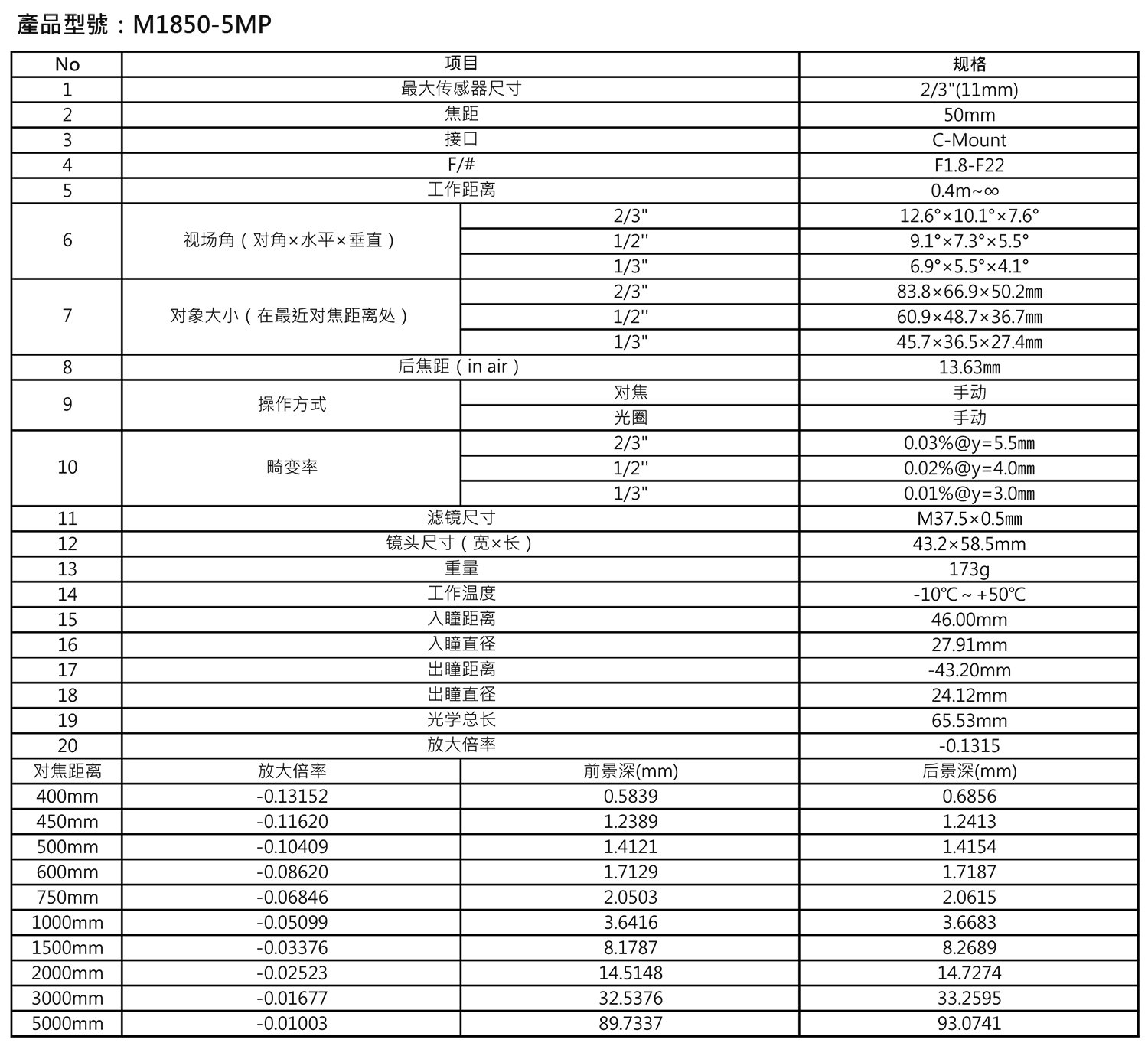 產品型號：M1850-5MP

| No | 项目 | | 规格 |
|---|---|---|---|
| 1 | 最大传感器尺寸 | | 2/3"(11mm) |
| 2 | 焦距 | | 50mm |
| 3 | 接口 | | C-Mount |
| 4 | F/# | | F1.8-F22 |
| 5 | 工作距离 | | 0.4m~∞ |
| 6 | 视场角（对角×水平×垂直） | 2/3" | 12.6°×10.1°×7.6° |
| | | 1/2'' | 9.1°×7.3°×5.5° |
| | | 1/3" | 6.9°×5.5°×4.1° |
| 7 | 对象大小（在最近对焦距离处） | 2/3" | 83.8×66.9×50.2㎜ |
| | | 1/2'' | 60.9×48.7×36.7㎜ |
| | | 1/3" | 45.7×36.5×27.4㎜ |
| 8 | 后焦距（in air） | | 13.63㎜ |
| 9 | 操作方式 | 对焦 | 手动 |
| | | 光圈 | 手动 |
| 10 | 畸变率 | 2/3" | 0.03%@y=5.5㎜ |
| | | 1/2'' | 0.02%@y=4.0㎜ |
| | | 1/3" | 0.01%@y=3.0㎜ |
| 11 | 滤镜尺寸 | | M37.5×0.5㎜ |
| 12 | 镜头尺寸（宽×长） | | 43.2×58.5mm |
| 13 | 重量 | | 173g |
| 14 | 工作温度 | | -10℃～+50℃ |
| 15 | 入瞳距离 | | 46.00mm |
| 16 | 入瞳直径 | | 27.91mm |
| 17 | 出瞳距离 | | -43.20mm |
| 18 | 出瞳直径 | | 24.12mm |
| 19 | 光学总长 | | 65.53mm |
| 20 | 放大倍率 | | -0.1315 |
| 对焦距离 | 放大倍率 | 前景深(mm) | 后景深(mm) |
| 400mm | -0.13152 | 0.5839 | 0.6856 |
| 450mm | -0.11620 | 1.2389 | 1.2413 |
| 500mm | -0.10409 | 1.4121 | 1.4154 |
| 600mm | -0.08620 | 1.7129 | 1.7187 |
| 750mm | -0.06846 | 2.0503 | 2.0615 |
| 1000mm | -0.05099 | 3.6416 | 3.6683 |
| 1500mm | -0.03376 | 8.1787 | 8.2689 |
| 2000mm | -0.02523 | 14.5148 | 14.7274 |
| 3000mm | -0.01677 | 32.5376 | 33.2595 |
| 5000mm | -0.01003 | 89.7337 | 93.0741 |